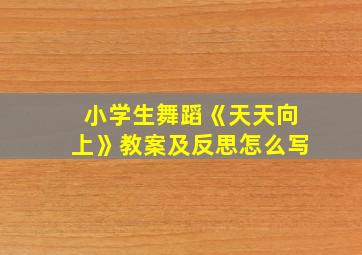 小学生舞蹈《天天向上》教案及反思怎么写